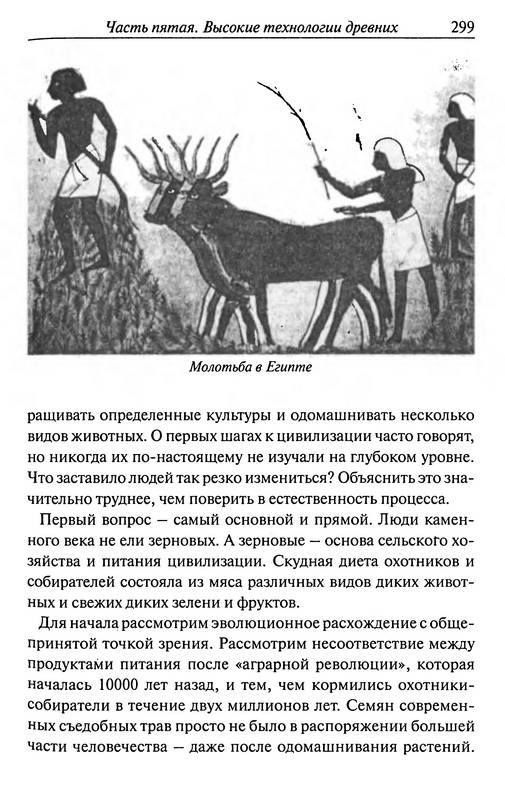 Часть пятая. Высокие технологии древних 299

Молотьба в Египте

ращивать определенные культуры и одомашнивать несколько видов животных. О первых шагах к цивилизации часто говорят, но никогда их по-настоящему не изучали на глубоком уровне. Что заставило людей так резко измениться? Объяснить это значительно труднее, чем поверить в естественность процесса.

Первый вопрос — самый основной и прямой. Люди каменного века не ели зерновых. А зерновые — основа сельского хозяйства и питания цивилизации. Скудная диета охотников и собирателей состояла из мяса различных видов диких животных и свежих диких зелени и фруктов.

Для начала рассмотрим эволюционное расхождение с общепринятой точкой зрения. Рассмотрим несоответствие между продуктами питания после «аграрной революции», которая началась 10000 лет назад, и тем, чем кормились охотники-собиратели в течение двух миллионов лет. Семян современных съедобных трав просто не было в распоряжении большей части человечества — даже после одомашнивания растений.